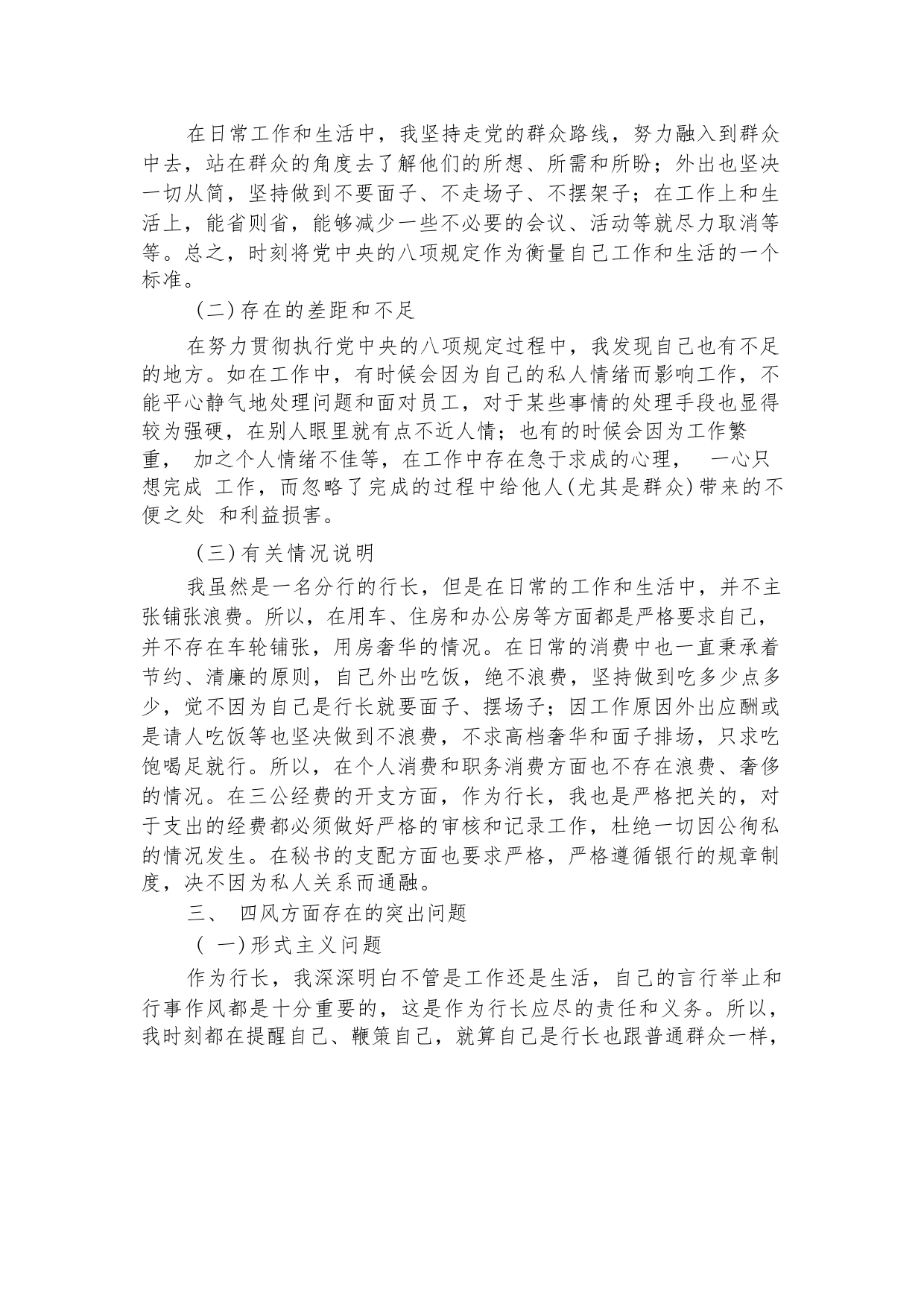 在日常工作和生活中，我坚持走党的群众路线，努力融入到群众中去，站在群众的角度去了解他们的所想、所需和所盼；外出也坚决一切从简，坚持做到不要面子、不走场子、不摆架子；在工作上和生活上，能省则省，能够减少一些不必要的会议、活动等就尽力取消等等。总之，时刻将党中央的八项规定作为衡量自己工作和生活的一个标准。

（二）存在的差距和不足

在努力贯彻执行党中央的八项规定过程中，我发现自己也有不足的地方。如在工作中，有时候会因为自己的私人情绪而影响工作，不能平心静气地处理问题和面对员工，对于某些事情的处理手段也显得较为强硬，在别人眼里就有点不近人情；也有的时候会因为工作繁重， 加之个人情绪不佳等，在工作中存在急于求成的心理， 一心只想完成 工作，而忽略了完成的过程中给他人(尤其是群众)带来的不便之处 和利益损害。

（三）有关情况说明

我虽然是一名分行的行长，但是在日常的工作和生活中，并不主张铺张浪费。所以，在用车、住房和办公房等方面都是严格要求自己，并不存在车轮铺张，用房奢华的情况。在日常的消费中也一直秉承着节约、清廉的原则，自己外出吃饭，绝不浪费，坚持做到吃多少点多少，觉不因为自己是行长就要面子、摆场子；因工作原因外出应酬或是请人吃饭等也坚决做到不浪费，不求高档奢华和面子排场，只求吃饱喝足就行。所以，在个人消费和职务消费方面也不存在浪费、奢侈的情况。在三公经费的开支方面，作为行长，我也是严格把关的，对于支出的经费都必须做好严格的审核和记录工作，杜绝一切因公徇私的情况发生。在秘书的支配方面也要求严格，严格遵循银行的规章制度，决不因为私人关系而通融。

三、 四风方面存在的突出问题

（ 一)形式主义问题

作为行长，我深深明白不管是工作还是生活，自己的言行举止和行事作风都是十分重要的，这是作为行长应尽的责任和义务。所以，我时刻都在提醒自己、鞭策自己，就算自己是行长也跟普通群众一样，